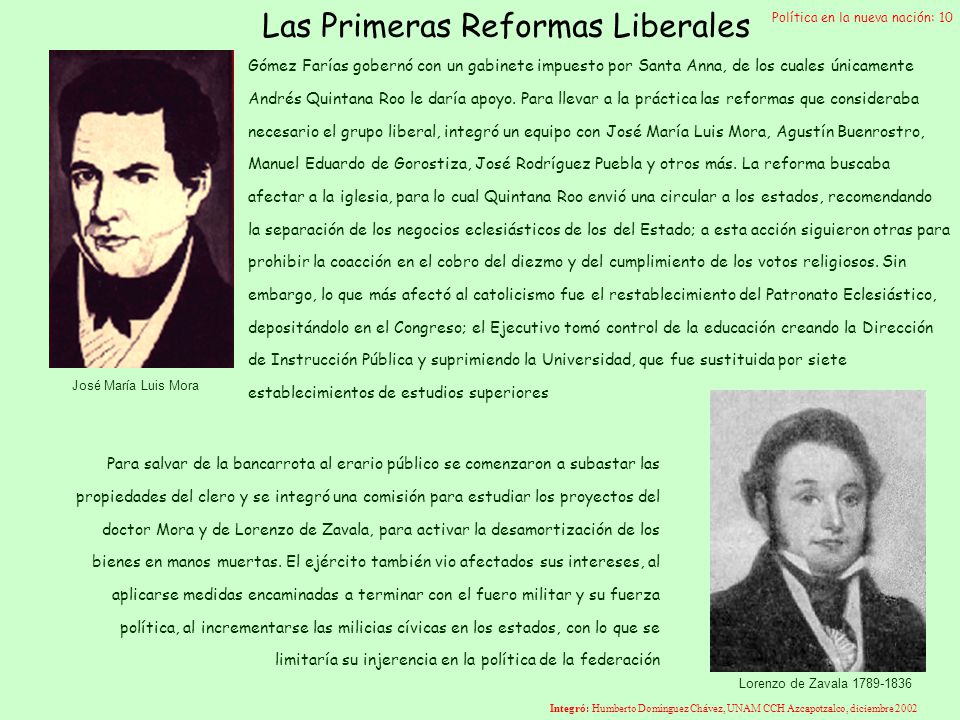 Las Primeras Reformas Liberales

Política en la nueva nación: 10

Gómez Farías gobernó con un gabinete impuesto por Santa Anna, de los cuales únicamente Andrés Quintana Roo le daría apoyo. Para llevar a la práctica las reformas que consideraba necesario el grupo liberal, integró un equipo con José María Luis Mora, Agustín Buenrostro, Manuel Eduardo de Gorostiza, José Rodríguez Puebla y otros más. La reforma buscaba afectar a la iglesia, para lo cual Quintana Roo envió una circular a los estados, recomendando la separación de los negocios eclesiásticos de los del Estado; a esta acción siguieron otras para prohibir la coacción en el cobro del diezmo y del cumplimiento de los votos religiosos. Sin embargo, lo que más afectó al catolicismo fue el restablecimiento del Patronato Eclesiástico, depositándolo en el Congreso; el Ejecutivo tomó control de la educación creando la Dirección de Instrucción Pública y suprimiendo la Universidad, que fue sustituida por siete establecimientos de estudios superiores

José María Luis Mora

Para salvar de la bancarrota al erario público se comenzaron a subastar las propiedades del clero y se integró una comisión para estudiar los proyectos del doctor Mora y de Lorenzo de Zavala, para activar la desamortización de los bienes en manos muertas. El ejército también vio afectados sus intereses, al aplicarse medidas encaminadas a terminar con el fuero militar y su fuerza política, al incrementarse las milicias cívicas en los estados, con lo que se limitaría su injerencia en la política de la federación

Lorenzo de Zavala 1789-1836

Integró: Humberto Domínguez Chávez, UNAM CCH Azcapotzalco, diciembre 2002